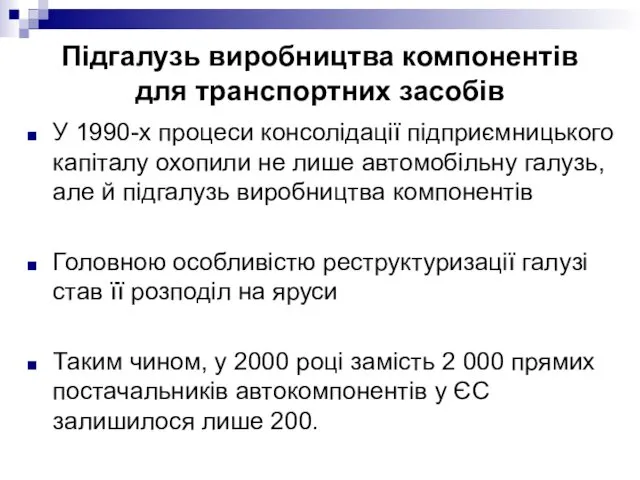 Підгалузь виробництва компонентів для транспортних засобів

У 1990-х процеси консолідації підприємницького капіталу охопили не лише автомобільну галузь, але й підгалузь виробництва компонентів

Головною особливістю реструктуризації галузі став її розподіл на яруси

Таким чином, у 2000 році замість 2 000 прямих постачальників автокомпонентів у ЄС залишилося лише 200.